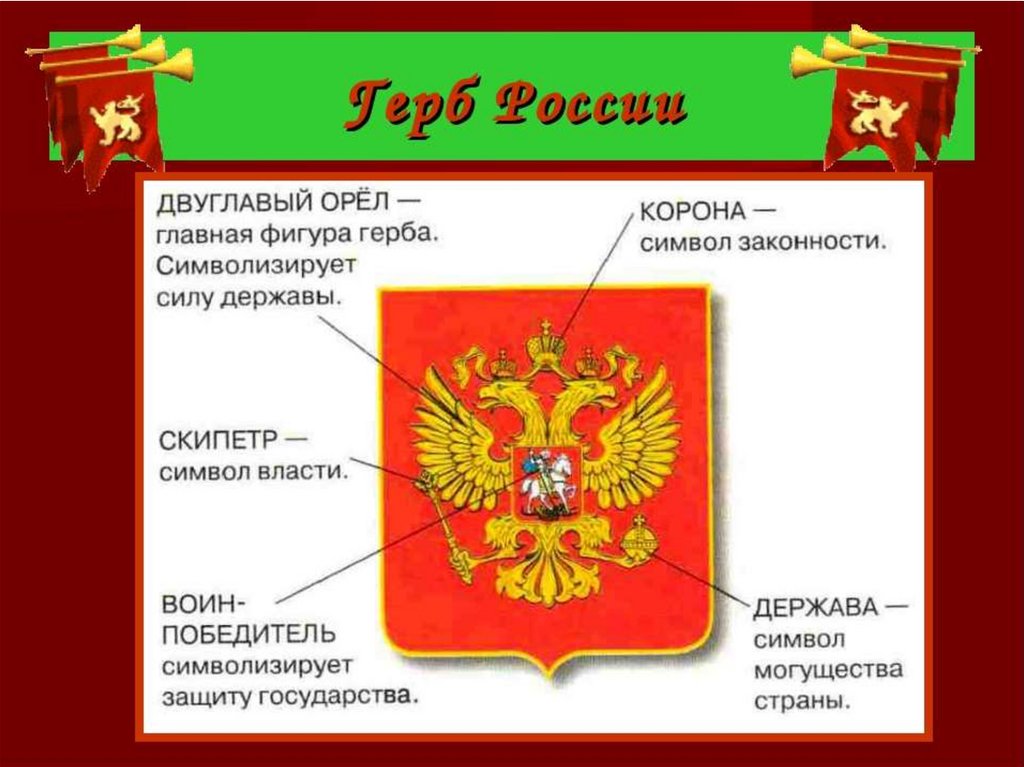 Герб России

ДВУГЛАВЫЙ ОРЁЛ — главная фигура герба. Символизирует силу державы.

КОРОНА — символ законности.

СКИПЕТР — символ власти.

ВОИН-ПОБЕДИТЕЛЬ символизирует защиту государства.

ДЕРЖАВА — символ могущества страны.